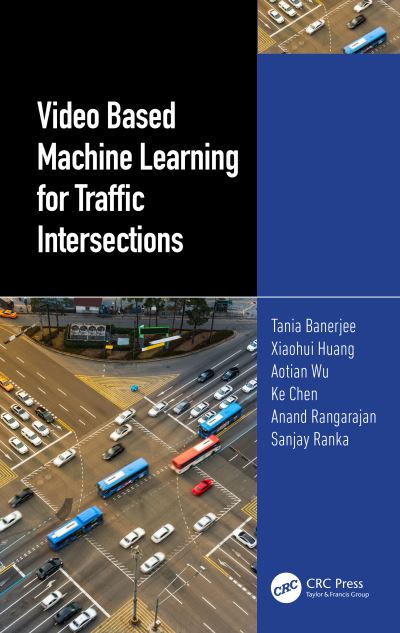 Video Based Machine Learning for Traffic Intersections

Tania Banerjee
Xiaohui Huang
Aotian Wu
Ke Chen
Anand Rangarajan
Sanjay Ranka

CRC
CRC Press
Taylor & Francis Group